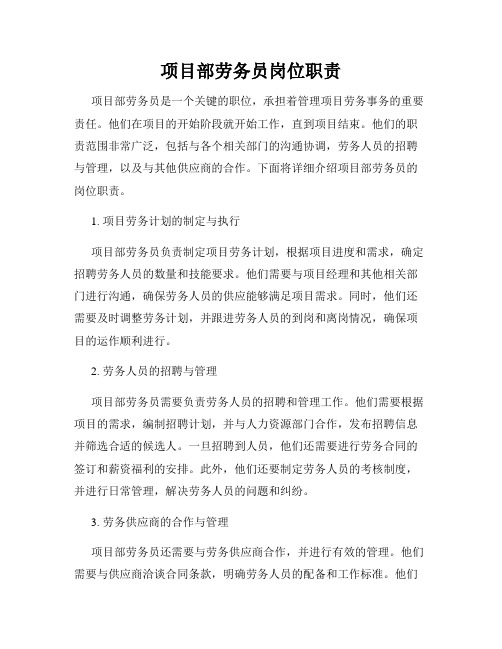 项目部劳务员岗位职责

项目部劳务员是一个关键的职位，承担着管理项目劳务事务的重要责任。他们在项目的开始阶段就开始工作，直到项目结束。他们的职责范围非常广泛，包括与各个相关部门的沟通协调，劳务人员的招聘与管理，以及与其他供应商的合作。下面将详细介绍项目部劳务员的岗位职责。

1. 项目劳务计划的制定与执行

项目部劳务员负责制定项目劳务计划，根据项目进度和需求，确定招聘劳务人员的数量和技能要求。他们需要与项目经理和其他相关部门进行沟通，确保劳务人员的供应能够满足项目需求。同时，他们还需要及时调整劳务计划，并跟进劳务人员的到岗和离岗情况，确保项目的运作顺利进行。

2. 劳务人员的招聘与管理

项目部劳务员需要负责劳务人员的招聘和管理工作。他们需要根据项目的需求，编制招聘计划，并与人力资源部门合作，发布招聘信息并筛选合适的候选人。一旦招聘到人员，他们还需要进行劳务合同的签订和薪资福利的安排。此外，他们还要制定劳务人员的考核制度，并进行日常管理，解决劳务人员的问题和纠纷。

3. 劳务供应商的合作与管理

项目部劳务员还需要与劳务供应商合作，并进行有效的管理。他们需要与供应商洽谈合同条款，明确劳务人员的配备和工作标准。他们